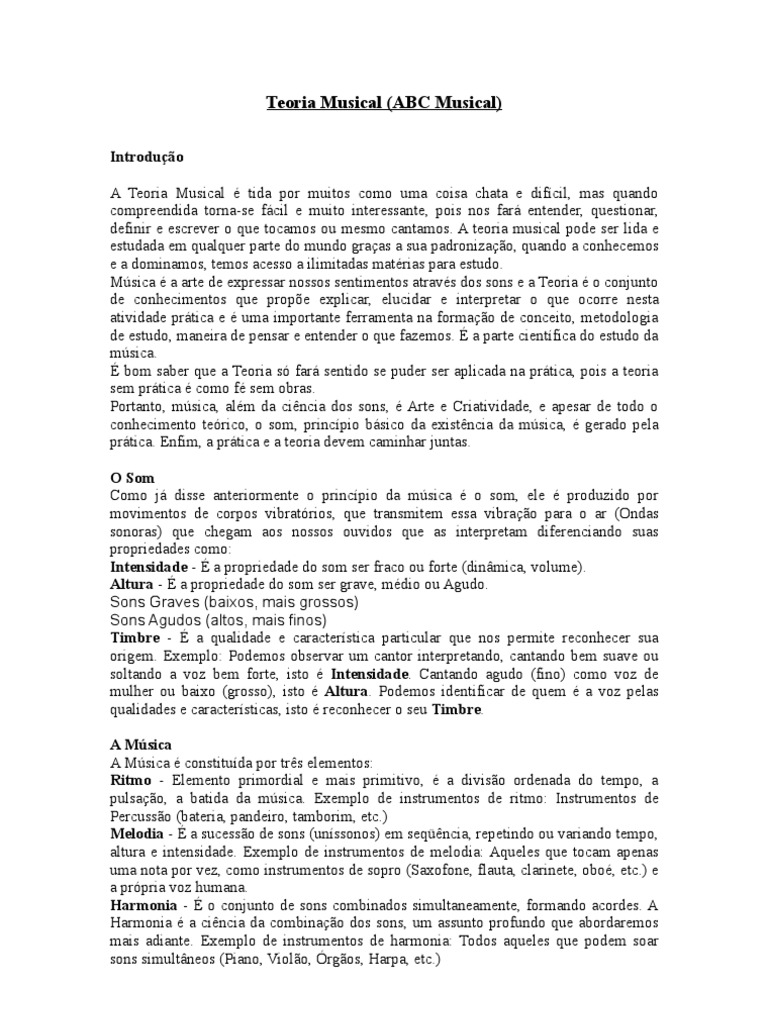 Teoria Musical (ABC Musical)

Introdução

A Teoria Musical é tida por muitos como uma coisa chata e difícil, mas quando compreendida torna-se fácil e muito interessante, pois nos fará entender, questionar, definir e escrever o que tocamos ou mesmo cantamos. A teoria musical pode ser lida e estudada em qualquer parte do mundo graças a sua padronização, quando a conhecemos e a dominamos, temos acesso a ilimitadas matérias para estudo.
Música é a arte de expressar nossos sentimentos através dos sons e a Teoria é o conjunto de conhecimentos que propõe explicar, elucidar e interpretar o que ocorre nesta atividade prática e é uma importante ferramenta na formação de conceito, metodologia de estudo, maneira de pensar e entender o que fazemos. É a parte científica do estudo da música.
É bom saber que a Teoria só fará sentido se puder ser aplicada na prática, pois a teoria sem prática é como fé sem obras.
Portanto, música, além da ciência dos sons, é Arte e Criatividade, e apesar de todo o conhecimento teórico, o som, princípio básico da existência da música, é gerado pela prática. Enfim, a prática e a teoria devem caminhar juntas.

O Som
Como já disse anteriormente o princípio da música é o som, ele é produzido por movimentos de corpos vibratórios, que transmitem essa vibração para o ar (Ondas sonoras) que chegam aos nossos ouvidos que as interpretam diferenciando suas propriedades como:
Intensidade - É a propriedade do som ser fraco ou forte (dinâmica, volume).
Altura - É a propriedade do som ser grave, médio ou Agudo.
Sons Graves (baixos, mais grossos)
Sons Agudos (altos, mais finos)
Timbre - É a qualidade e característica particular que nos permite reconhecer sua origem. Exemplo: Podemos observar um cantor interpretando, cantando bem suave ou soltando a voz bem forte, isto é Intensidade. Cantando agudo (fino) como voz de mulher ou baixo (grosso), isto é Altura. Podemos identificar de quem é a voz pelas qualidades e características, isto é reconhecer o seu Timbre.

A Música
A Música é constituída por três elementos:
Ritmo - Elemento primordial e mais primitivo, é a divisão ordenada do tempo, a pulsação, a batida da música. Exemplo de instrumentos de ritmo: Instrumentos de Percussão (bateria, pandeiro, tamborim, etc.)
Melodia - É a sucessão de sons (uníssonos) em seqüência, repetindo ou variando tempo, altura e intensidade. Exemplo de instrumentos de melodia: Aqueles que tocam apenas uma nota por vez, como instrumentos de sopro (Saxofone, flauta, clarinete, oboé, etc.) e a própria voz humana.
Harmonia - É o conjunto de sons combinados simultaneamente, formando acordes. A Harmonia é a ciência da combinação dos sons, um assunto profundo que abordaremos mais adiante. Exemplo de instrumentos de harmonia: Todos aqueles que podem soar sons simultâneos (Piano, Violão, Órgãos, Harpa, etc.)